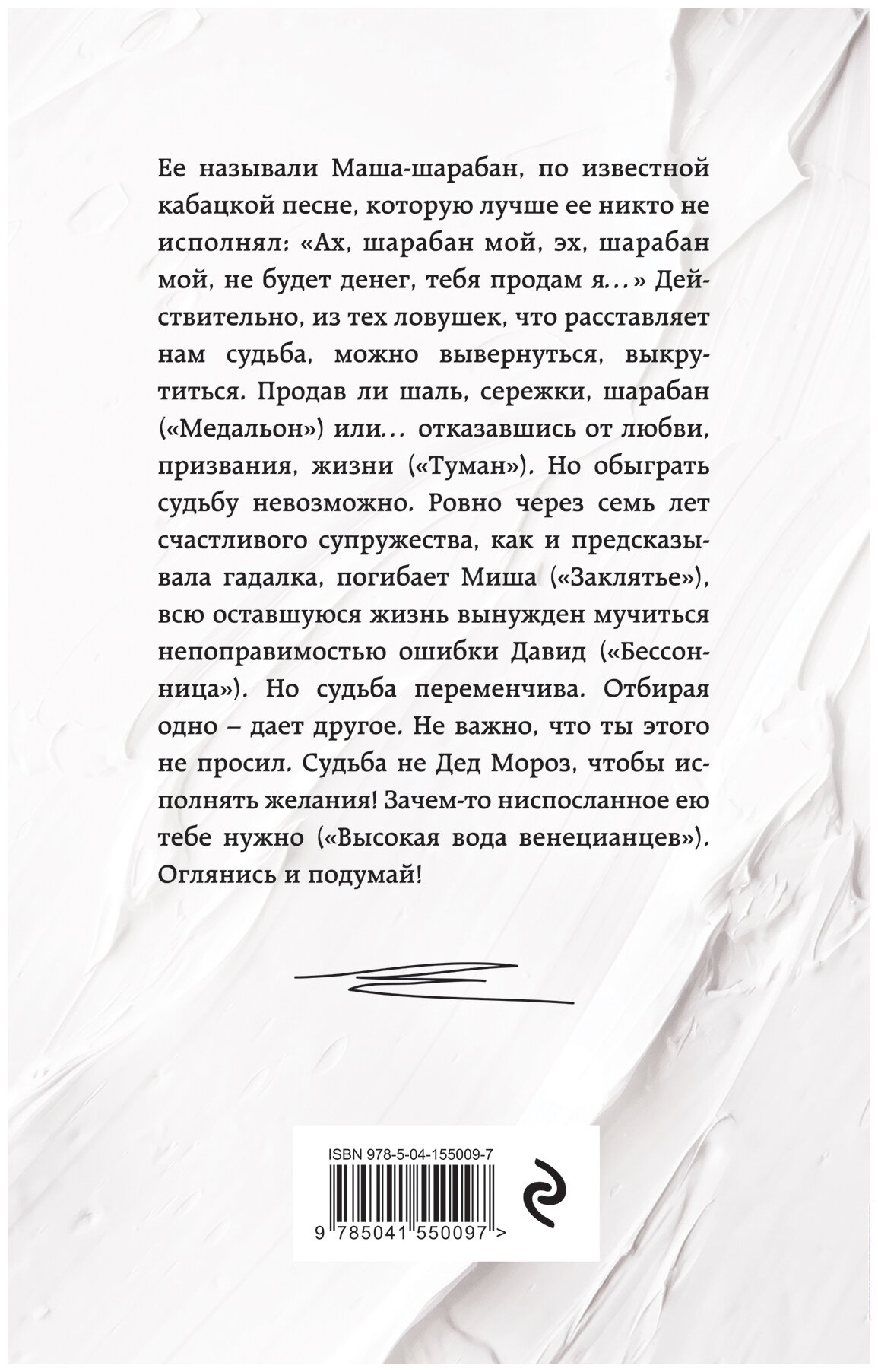 Ее называли Маша-шарабан, по известной кабацкой песне, которую лучше ее никто не исполнял: «Ах, шарабан мой, эх, шарабан мой, не будет денег, тебя продам я…» Действительно, из тех ловушек, что расставляет нам судьба, можно вывернуться, выкрутиться. Продав ли шаль, сережки, шарабан («Медальон») или… отказавшись от любви, призвания, жизни («Туман»). Но обыграть судьбу невозможно. Ровно через семь лет счастливого супружества, как и предсказывала гадалка, погибает Миша («Заклятье»), всю оставшуюся жизнь вынужден мучиться непоправимостью ошибки Давид («Бессонница»). Но судьба переменчива. Отбирая одно – дает другое. Не важно, что ты этого не просил. Судьба не Дед Мороз, чтобы исполнять желания! Зачем-то ниспосланное ею тебе нужно («Высокая вода венецианцев»). Оглянись и подумай!

ISBN 978-5-04-155009-7
9 785041 550097 >